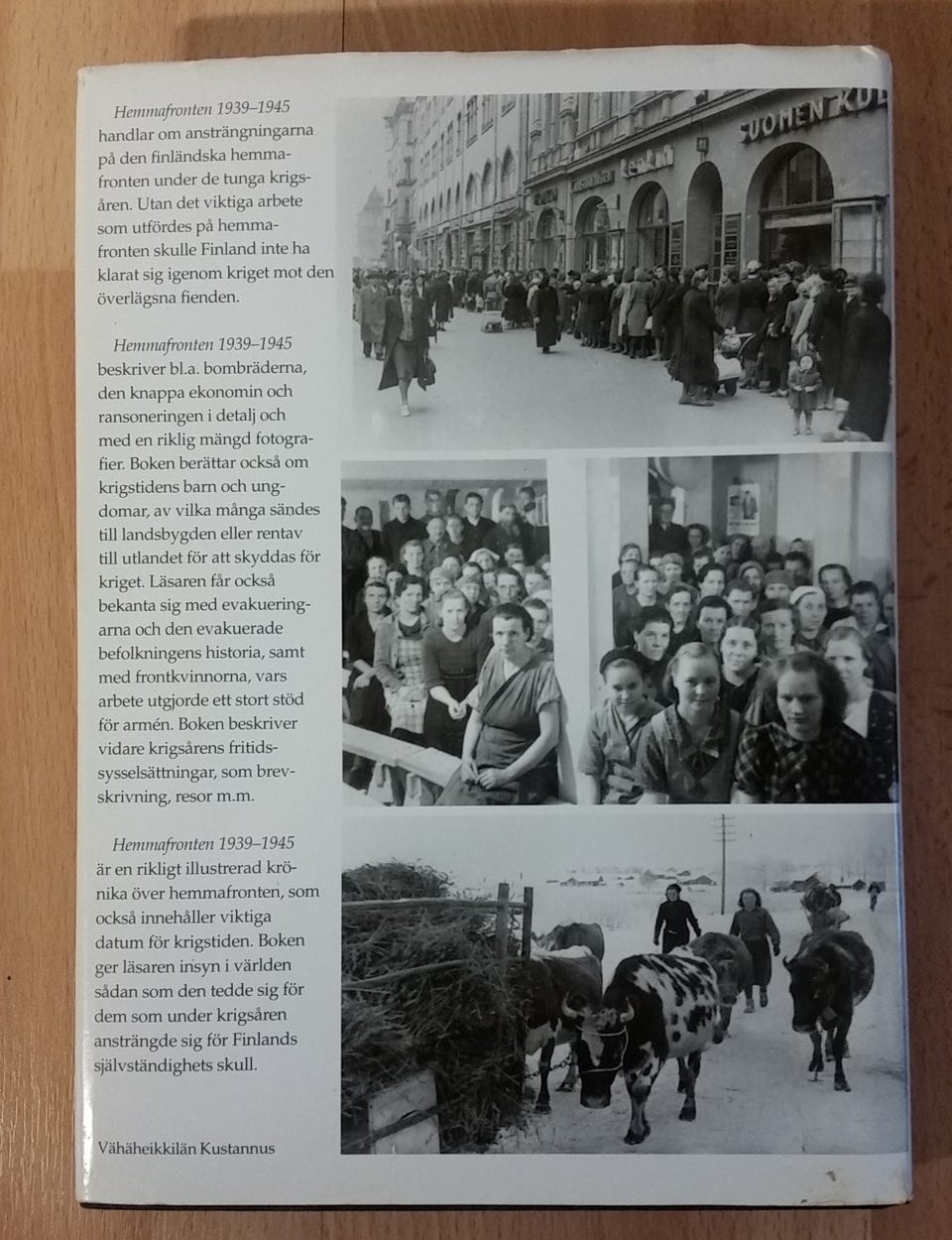 Hemmafronten 1939–1945 handlar om ansträngningarna på den finländska hemmafronten under de tunga krigsåren. Utan det viktiga arbete som utfördes på hemmafronten skulle Finland inte ha klarat sig igenom kriget mot den överlägsna fienden.

Hemmafronten 1939–1945 beskriver bl.a. bombräderna, den knappa ekonomin och ransoneringen i detalj och med en riklig mängd fotografier. Boken berättar också om krigstidens barn och ungdomar, av vilka många sändes till landsbygden eller rentav till utlandet för att skyddas för kriget. Läsaren får också bekanta sig med evakueringarna och den evakuerade befolkningens historia, samt med frontkvinnorna, vars arbete utgjorde ett stort stöd för armén. Boken beskriver vidare krigsårens fritidssysselsättningar, som brevskrivning, resor m.m.

Hemmafronten 1939–1945 är en rikligt illustrerad krönika över hemmafronten, som också innehåller viktiga datum för krigstiden. Boken ger läsaren insyn i världen sådan som den tedde sig för dem som under krigsåren ansträngde sig för Finlands självständighets skull.

Vähäheikkilän Kustannus

SUOMEN KU